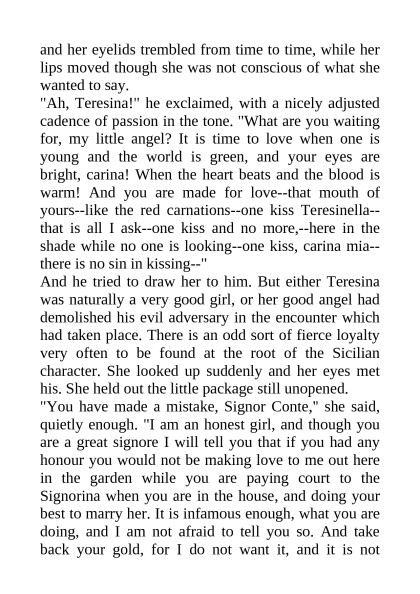 and her eyelids trembled from time to time, while her lips moved though she was not conscious of what she wanted to say.
"Ah, Teresina!" he exclaimed, with a nicely adjusted cadence of passion in the tone. "What are you waiting for, my little angel? It is time to love when one is young and the world is green, and your eyes are bright, carina! When the heart beats and the blood is warm! And you are made for love--that mouth of yours--like the red carnations--one kiss Teresinella--that is all I ask--one kiss and no more,--here in the shade while no one is looking--one kiss, carina mia--there is no sin in kissing--"
And he tried to draw her to him. But either Teresina was naturally a very good girl, or her good angel had demolished his evil adversary in the encounter which had taken place. There is an odd sort of fierce loyalty very often to be found at the root of the Sicilian character. She looked up suddenly and her eyes met his. She held out the little package still unopened.
"You have made a mistake, Signor Conte," she said, quietly enough. "I am an honest girl, and though you are a great signore I will tell you that if you had any honour you would not be making love to me out here in the garden while you are paying court to the Signorina when you are in the house, and doing your best to marry her. It is infamous enough, what you are doing, and I am not afraid to tell you so. And take back your gold, for I do not want it, and it is not